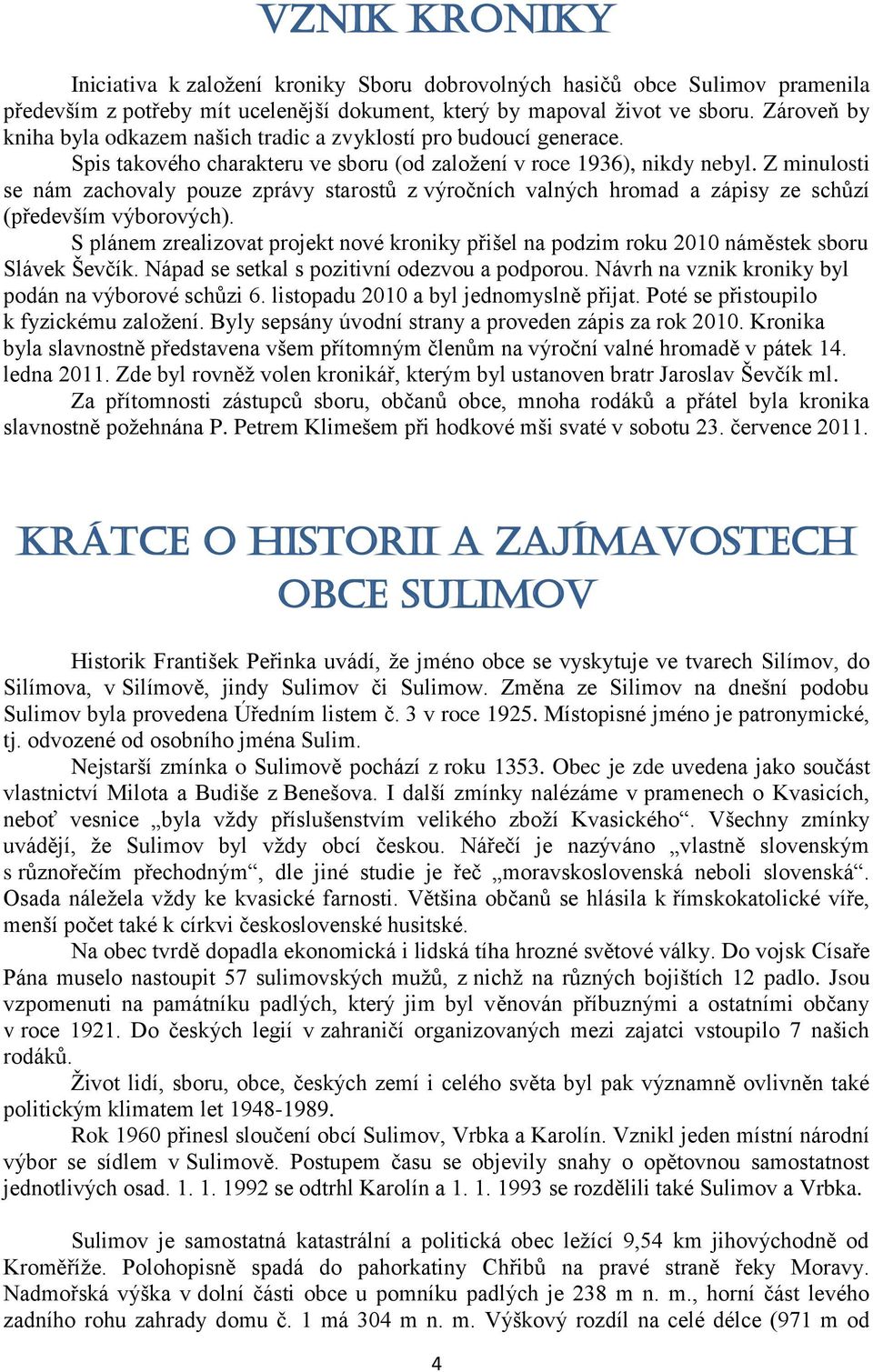 VZNIK KRONIKY

Iniciativa k založení kroniky Sboru dobrovolných hasičů obce Sulimov pramenila především z potřeby mít ucelenější dokument, který by mapoval život ve sboru. Zároveň by kniha byla odkazem našich tradic a zvyklostí pro budoucí generace.

Spis takového charakteru ve sboru (od založení v roce 1936), nikdy nebyl. Z minulosti se nám zachovaly pouze zprávy starostů z výročních valných hromad a zápisy ze schůzí (především výborových).

S plánem zrealizovat projekt nové kroniky přišel na podzim roku 2010 náměstek sboru Slávek Ševčík. Nápad se setkal s pozitivní odezvou a podporou. Návrh na vznik kroniky byl podán na výborové schůzi 6. listopadu 2010 a byl jednomyslně přijat. Poté se přistoupilo k fyzickému založení. Byly sepsány úvodní strany a proveden zápis za rok 2010. Kronika byla slavnostně představena všem přítomným členům na výroční valné hromadě v pátek 14. ledna 2011. Zde byl rovněž volen kronikář, kterým byl ustanoven bratr Jaroslav Ševčík ml.

Za přítomnosti zástupců sboru, občanů obce, mnoha rodáků a přátel byla kronika slavnostně požehnána P. Petrem Klimešem při hodkové mši svaté v sobotu 23. července 2011.

KRÁTCE O HISTORII A ZAJÍMAVOSTECH OBCE SULIMOV

Historik František Peřinka uvádí, že jméno obce se vyskytuje ve tvarech Silímov, do Silímova, v Silímově, jindy Sulimov či Sulimow. Změna ze Silimov na dnešní podobu Sulimov byla provedena Úředním listem č. 3 v roce 1925. Místopisné jméno je patronymické, tj. odvozené od osobního jména Sulim.

Nejstarší zmínka o Sulimově pochází z roku 1353. Obec je zde uvedena jako součást vlastnictví Milota a Budiše z Benešova. I další zmínky nalézáme v pramenech o Kvasicích, neboť vesnice „byla vždy příslušenstvím velikého zboží Kvasického“. Všechny zmínky uvádějí, že Sulimov byl vždy obcí českou. Nářečí je nazýváno „vlastně slovenským s různořečím přechodným“, dle jiné studie je řeč „moravskoslovenská neboli slovenská“. Osada náležela vždy ke kvasické farnosti. Většina občanů se hlásila k římskokatolické víře, menší počet také k církvi československé husitské.

Na obec tvrdě dopadla ekonomická i lidská tíha hrozné světové války. Do vojsk Císaře Pána muselo nastoupit 57 sulimovských mužů, z nichž na různých bojištích 12 padlo. Jsou vzpomenuti na památníku padlých, který jim byl věnován příbuznými a ostatními občany v roce 1921. Do českých legií v zahraničí organizovaných mezi zajatci vstoupilo 7 našich rodáků.

Život lidí, sboru, obce, českých zemí i celého světa byl pak významně ovlivněn také politickým klimatem let 1948-1989.

Rok 1960 přinesl sloučení obcí Sulimov, Vrbka a Karolín. Vznikl jeden místní národní výbor se sídlem v Sulimově. Postupem času se objevily snahy o opětovnou samostatnost jednotlivých osad. 1. 1. 1992 se odtrhl Karolín a 1. 1. 1993 se rozdělili také Sulimov a Vrbka.

Sulimov je samostatná katastrální a politická obec ležící 9,54 km jihovýchodně od Kroměříže. Polohopisně spadá do pahorkatiny Chřibů na pravé straně řeky Moravy. Nadmořská výška v dolní části obce u pomníku padlých je 238 m n. m., horní část levého zadního rohu zahrady domu č. 1 má 304 m n. m. Výškový rozdíl na celé délce (971 m od

4